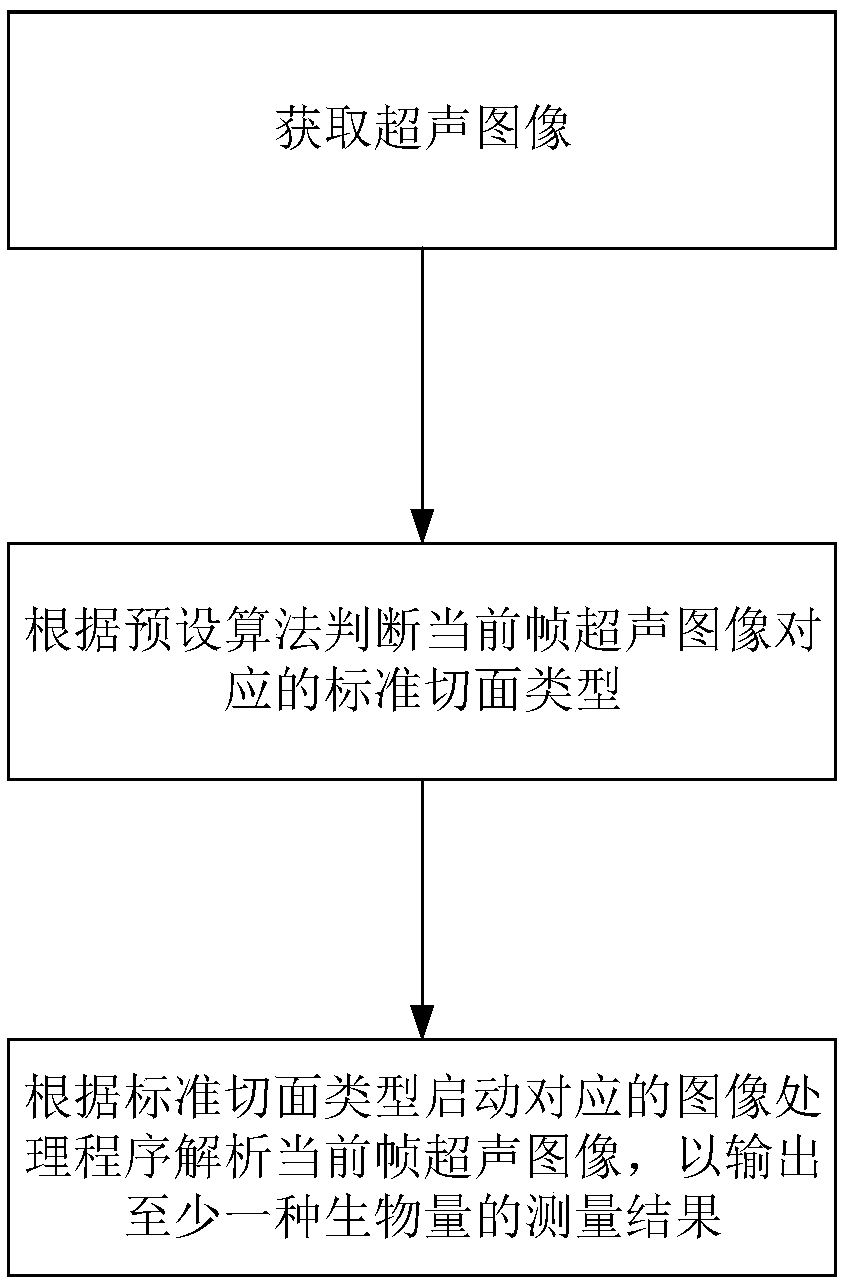 获取超声图像

根据预设算法判断当前帧超声图像对应的标准切面类型

根据标准切面类型启动对应的图像处理程序解析当前帧超声图像，以输出至少一种生物量的测量结果